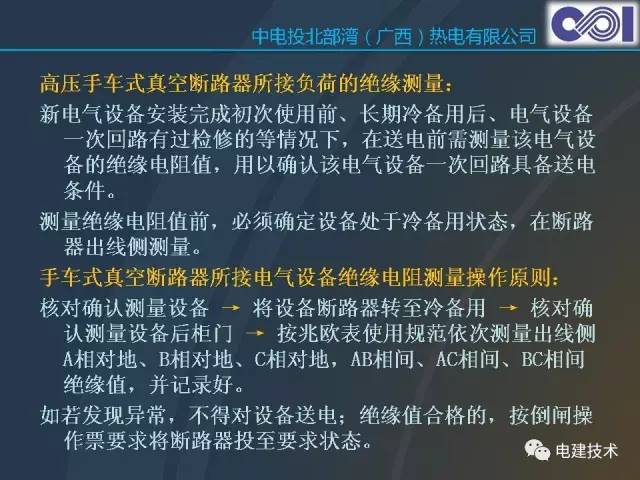 中电投北部湾（广西）热电有限公司

高压手车式真空断路器所接负荷的绝缘测量：

新电气设备安装完成初次使用前、长期冷备用后、电气设备一次回路有过检修的等情况下，在送电前需测量该电气设备的绝缘电阻值，用以确认该电气设备一次回路具备送电条件。

测量绝缘电阻值前，必须确定设备处于冷备用状态，在断路器出线侧测量。

手车式真空断路器所接电气设备绝缘电阻测量操作原则：

核对确认测量设备 → 将设备断路器转至冷备用 → 核对确认测量设备后柜门 → 按兆欧表使用规范依次测量出线侧A相对地、B相对地、C相对地，AB相间、AC相间、BC相间绝缘值，并记录好。

如若发现异常，不得对设备送电；绝缘值合格的，按倒闸操作票要求将断路器投至要求状态。

电建技术